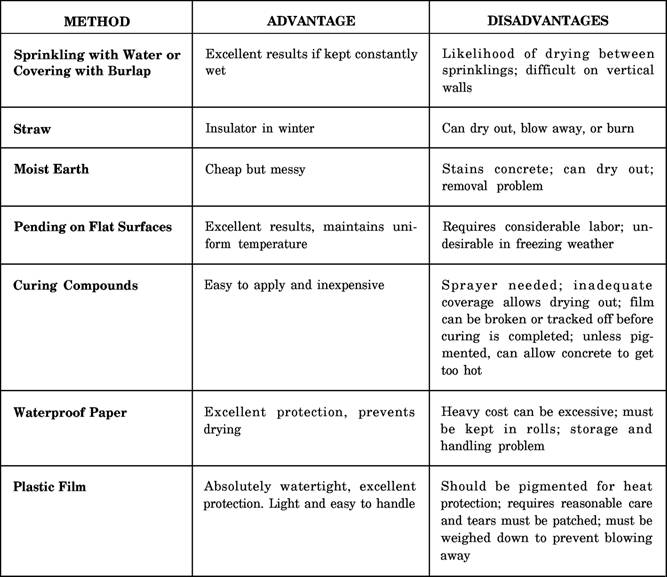 | METHOD | ADVANTAGE | DISADVANTAGES |
|---|---|---|
| Sprinkling with Water or Covering with Burlap | Excellent results if kept constantly wet | Likelihood of drying between sprinklings; difficult on vertical walls |
| Straw | Insulator in winter | Can dry out, blow away, or burn |
| Moist Earth | Cheap but messy | Stains concrete; can dry out; removal problem |
| Pending on Flat Surfaces | Excellent results, maintains uniform temperature | Requires considerable labor; undesirable in freezing weather |
| Curing Compounds | Easy to apply and inexpensive | Sprayer needed; inadequate coverage allows drying out; film can be broken or tracked off before curing is completed; unless pigmented, can allow concrete to get too hot |
| Waterproof Paper | Excellent protection, prevents drying | Heavy cost can be excessive; must be kept in rolls; storage and handling problem |
| Plastic Film | Absolutely watertight, excellent protection. Light and easy to handle | Should be pigmented for heat protection; requires reasonable care and tears must be patched; must be weighed down to prevent blowing away |